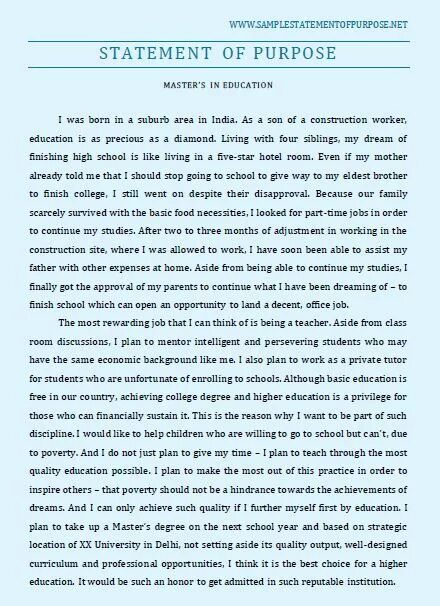 WWW.SAMPLESTATEMENTOFPURPOSE.NET

STATEMENT OF PURPOSE

MASTER'S IN EDUCATION

I was born in a suburb area in India. As a son of a construction worker, education is as precious as a diamond. Living with four siblings, my dream of finishing high school is like living in a five-star hotel room. Even if my mother already told me that I should stop going to school to give way to my eldest brother to finish college, I still went on despite their disapproval. Because our family scarcely survived with the basic food necessities, I looked for part-time jobs in order to continue my studies. After two to three months of adjustment in working in the construction site, where I was allowed to work, I have soon been able to assist my father with other expenses at home. Aside from being able to continue my studies, I finally got the approval of my parents to continue what I have been dreaming of – to finish school which can open an opportunity to land a decent, office job.

The most rewarding job that I can think of is being a teacher. Aside from class room discussions, I plan to mentor intelligent and persevering students who may have the same economic background like me. I also plan to work as a private tutor for students who are unfortunate of enrolling to schools. Although basic education is free in our country, achieving college degree and higher education is a privilege for those who can financially sustain it. This is the reason why I want to be part of such discipline. I would like to help children who are willing to go to school but can't, due to poverty. And I do not just plan to give my time – I plan to teach through the most quality education possible. I plan to make the most out of this practice in order to inspire others – that poverty should not be a hindrance towards the achievements of dreams. And I can only achieve such quality if I further myself first by education. I plan to take up a Master's degree on the next school year and based on strategic location of XX University in Delhi, not setting aside its quality output, well-designed curriculum and professional opportunities, I think it is the best choice for a higher education. It would be such an honor to get admitted in such reputable institution.